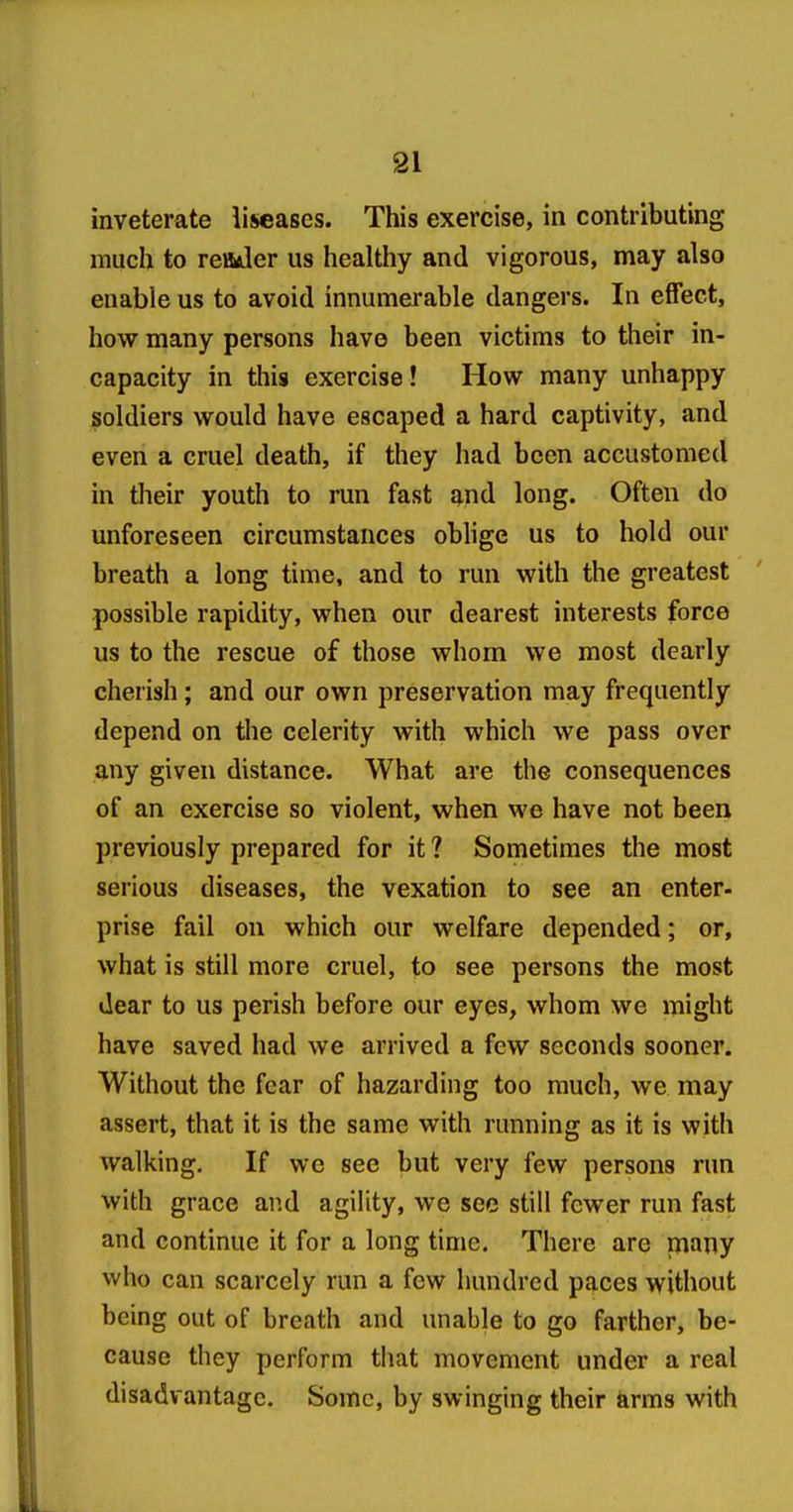 21

inveterate liseases. This exercise, in contributing much to render us healthy and vigorous, may also enable us to avoid innumerable dangers. In effect, how many persons have been victims to their incapacity in this exercise! How many unhappy soldiers would have escaped a hard captivity, and even a cruel death, if they had been accustomed in their youth to run fast and long. Often do unforeseen circumstances oblige us to hold our breath a long time, and to run with the greatest possible rapidity, when our dearest interests force us to the rescue of those whom we most dearly cherish; and our own preservation may frequently depend on the celerity with which we pass over any given distance. What are the consequences of an exercise so violent, when we have not been previously prepared for it? Sometimes the most serious diseases, the vexation to see an enterprise fail on which our welfare depended; or, what is still more cruel, to see persons the most dear to us perish before our eyes, whom we might have saved had we arrived a few seconds sooner. Without the fear of hazarding too much, we may assert, that it is the same with running as it is with walking. If we see but very few persons run with grace and agility, we see still fewer run fast and continue it for a long time. There are many who can scarcely run a few hundred paces without being out of breath and unable to go farther, because they perform that movement under a real disadvantage. Some, by swinging their arms with